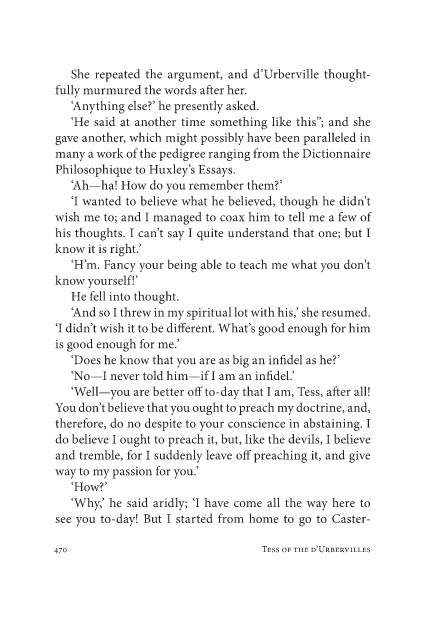 She repeated the argument, and d'Urberville thoughtfully murmured the words after her.

'Anything else?' he presently asked.

'He said at another time something like this"; and she gave another, which might possibly have been paralleled in many a work of the pedigree ranging from the Dictionnaire Philosophique to Huxley's Essays.

'Ah—ha! How do you remember them?'

'I wanted to believe what he believed, though he didn't wish me to; and I managed to coax him to tell me a few of his thoughts. I can't say I quite understand that one; but I know it is right.'

'H'm. Fancy your being able to teach me what you don't know yourself!'

He fell into thought.

'And so I threw in my spiritual lot with his,' she resumed. 'I didn't wish it to be different. What's good enough for him is good enough for me.'

'Does he know that you are as big an infidel as he?'

'No—I never told him—if I am an infidel.'

'Well—you are better off to-day that I am, Tess, after all! You don't believe that you ought to preach my doctrine, and, therefore, do no despite to your conscience in abstaining. I do believe I ought to preach it, but, like the devils, I believe and tremble, for I suddenly leave off preaching it, and give way to my passion for you.'

'How?'

'Why,' he said aridly; 'I have come all the way here to see you to-day! But I started from home to go to Caster-

470 Tess of the d'Urbervilles